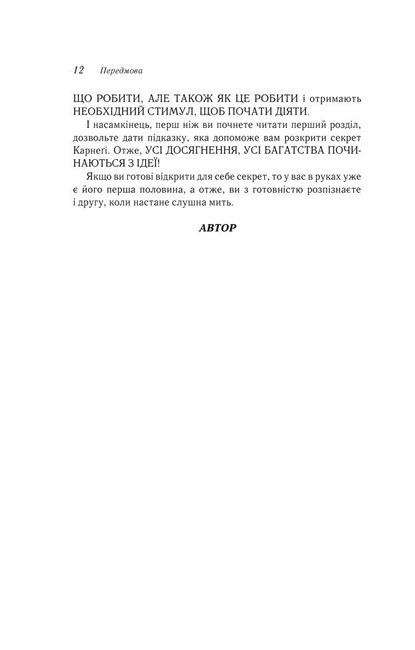 12 Передмова

ЩО РОБИТИ, АЛЕ ТАКОЖ ЯК ЦЕ РОБИТИ і отримають НЕОБХІДНИЙ СТИМУЛ, ЩОБ ПОЧАТИ ДІЯТИ.

І насамкінець, перш ніж ви почнете читати перший розділ, дозвольте дати підказку, яка допоможе вам розкрити секрет Карнегі. Отже, УСІ ДОСЯГНЕННЯ, УСІ БАГАТСТВА ПОЧИНАЮТЬСЯ З ІДЕЇ!

Якщо ви готові відкрити для себе секрет, то у вас в руках уже є його перша половина, а отже, ви з готовністю розпізнаєте і другу, коли настане слушна мить.

АВТОР